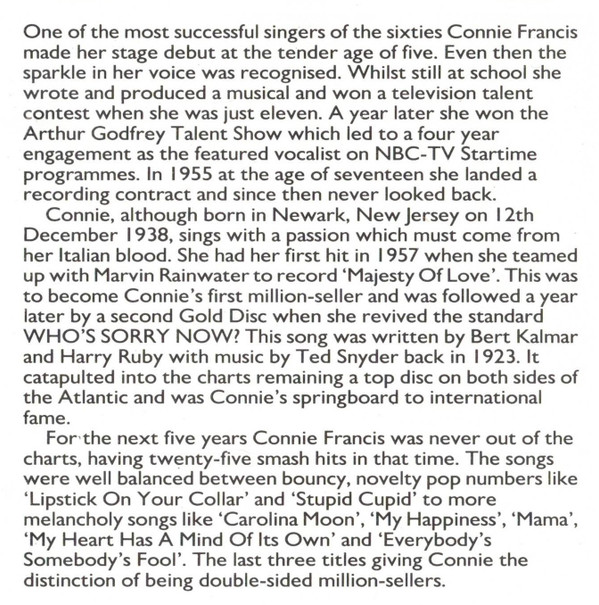 One of the most successful singers of the sixties Connie Francis made her stage debut at the tender age of five. Even then the sparkle in her voice was recognised. Whilst still at school she wrote and produced a musical and won a television talent contest when she was just eleven. A year later she won the Arthur Godfrey Talent Show which led to a four year engagement as the featured vocalist on NBC-TV Startime programmes. In 1955 at the age of seventeen she landed a recording contract and since then never looked back.

Connie, although born in Newark, New Jersey on 12th December 1938, sings with a passion which must come from her Italian blood. She had her first hit in 1957 when she teamed up with Marvin Rainwater to record 'Majesty Of Love'. This was to become Connie's first million-seller and was followed a year later by a second Gold Disc when she revived the standard WHO'S SORRY NOW? This song was written by Bert Kalmar and Harry Ruby with music by Ted Snyder back in 1923. It catapulted into the charts remaining a top disc on both sides of the Atlantic and was Connie's springboard to international fame.

For the next five years Connie Francis was never out of the charts, having twenty-five smash hits in that time. The songs were well balanced between bouncy, novelty pop numbers like 'Lipstick On Your Collar' and 'Stupid Cupid' to more melancholy songs like 'Carolina Moon', 'My Happiness', 'Mama', 'My Heart Has A Mind Of Its Own' and 'Everybody's Somebody's Fool'. The last three titles giving Connie the distinction of being double-sided million-sellers.